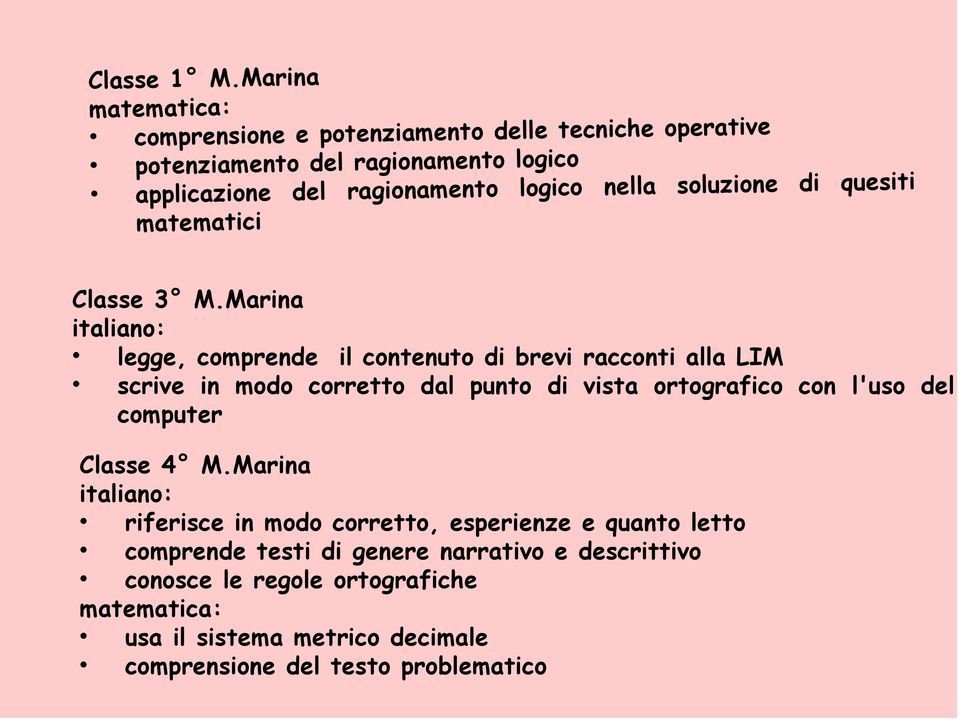 Classe 1° M.Marina
matematica:
• comprensione e potenziamento delle tecniche operative
• potenziamento del ragionamento logico
• applicazione del ragionamento logico nella soluzione di quesiti matematici

Classe 3° M.Marina
italiano:
• legge, comprende il contenuto di brevi racconti alla LIM
• scrive in modo corretto dal punto di vista ortografico con l'uso del computer

Classe 4° M.Marina
italiano:
• riferisce in modo corretto, esperienze e quanto letto
• comprende testi di genere narrativo e descrittivo
• conosce le regole ortografiche
matematica:
• usa il sistema metrico decimale
• comprensione del testo problematico